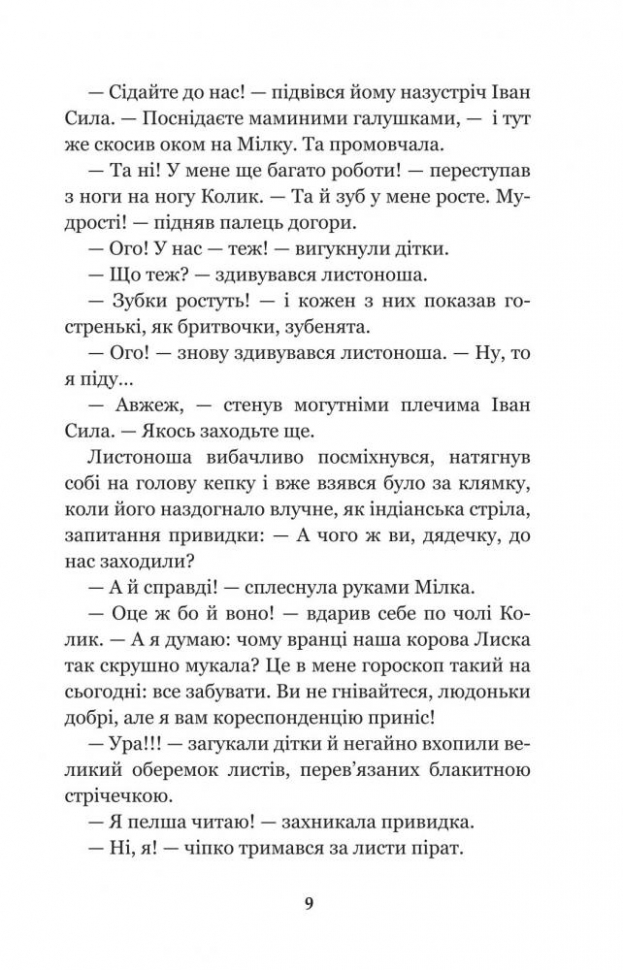 — Сідайте до нас! — підвівся йому назустріч Іван Сила. — Поснідаєте маминими галушками, — і тут же скосив оком на Мілку. Та промовчала.

— Та ні! У мене ще багато роботи! — переступав з ноги на ногу Колик. — Та й зуб у мене росте. Мудрості! — підняв палець догори.

— Ого! У нас — теж! — вигукнули дітки.

— Що теж? — здивувався листоноша.

— Зубки ростуть! — і кожен з них показав гостренькі, як бритвочки, зубенята.

— Ого! — знову здивувався листоноша. — Ну, то я піду...

— Авжеж, — стенув могутніми плечима Іван Сила. — Якось заходьте ще.

Листоноша вибачливо посміхнувся, натягнув собі на голову кепку і вже взявся було за клямку, коли його наздогнало влучне, як індіанська стріла, запитання привидки: — А чого ж ви, дядечку, до нас заходили?

— А й справді! — сплеснула руками Мілка.

— Оце ж бо й воно! — вдарив себе по чолі Колик. — А я думаю: чому вранці наша корова Лиска так скрушно мукала? Це в мене гороскоп такий на сьогодні: все забувати. Ви не гнівайтеся, людоньки добрі, але я вам кореспонденцію приніс!

— Ура!!! — загукали дітки й негайно вхопили великий оберемок листів, перев'язаних блакитною стрічечкою.

— Я пелша читаю! — захникала привидка.

— Ні, я! — чіпко тримався за листи пірат.

9